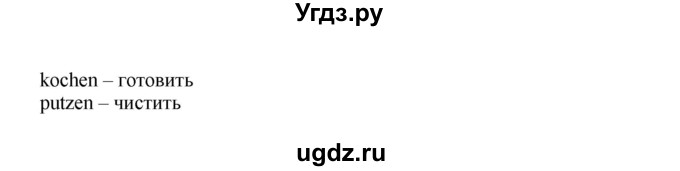 Угдз.ру

kochen – готовить
putzen – чистить

ugdz.ru